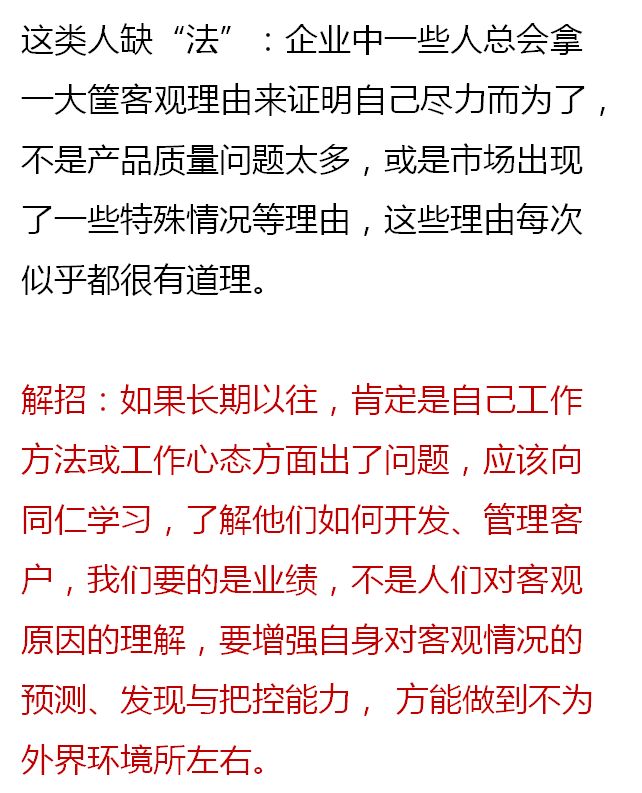 这类人缺“法”：企业中一些人总会拿一大筐客观理由来证明自己尽力而为了，不是产品质量问题太多，或是市场出现了一些特殊情况等理由，这些理由每次似乎都很有道理。

解招：如果长期以往，肯定是自己工作方法或工作心态方面出了问题，应该向同仁学习，了解他们如何开发、管理客户，我们要的是业绩，不是人们对客观原因的理解，要增强自身对客观情况的预测、发现与把控能力， 方能做到不为外界环境所左右。